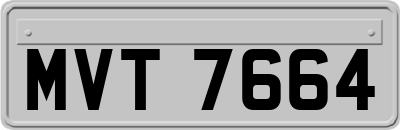 MVT 7664